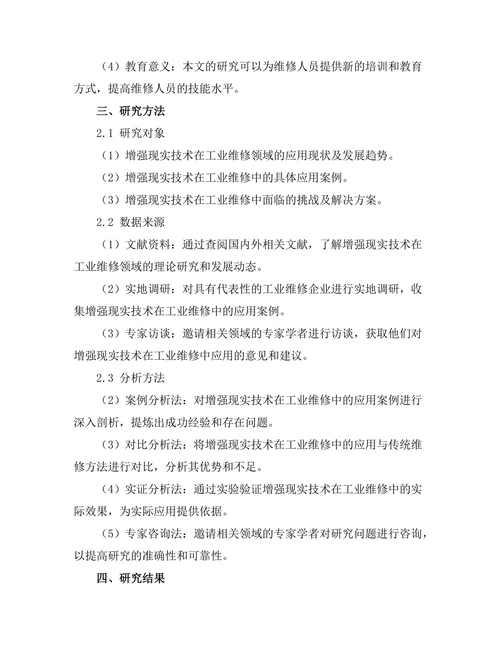 （4）教育意义：本文的研究可以为维修人员提供新的培训和教育方式，提高维修人员的技能水平。

三、研究方法

2.1 研究对象

（1）增强现实技术在工业维修领域的应用现状及发展趋势。

（2）增强现实技术在工业维修中的具体应用案例。

（3）增强现实技术在工业维修中面临的挑战及解决方案。

2.2 数据来源

（1）文献资料：通过查阅国内外相关文献，了解增强现实技术在工业维修领域的理论研究和发展动态。

（2）实地调研：对具有代表性的工业维修企业进行实地调研，收集增强现实技术在工业维修中的应用案例。

（3）专家访谈：邀请相关领域的专家学者进行访谈，获取他们对增强现实技术在工业维修中应用的意见和建议。

2.3 分析方法

（2）案例分析法：对增强现实技术在工业维修中的应用案例进行深入剖析，提炼出成功经验和存在问题。

（3）对比分析法：将增强现实技术在工业维修中的应用与传统维修方法进行对比，分析其优势和不足。

（4）实证分析法：通过实验验证增强现实技术在工业维修中的实际效果，为实际应用提供依据。

（5）专家咨询法：邀请相关领域的专家学者对研究问题进行咨询，以提高研究的准确性和可靠性。

四、研究结果